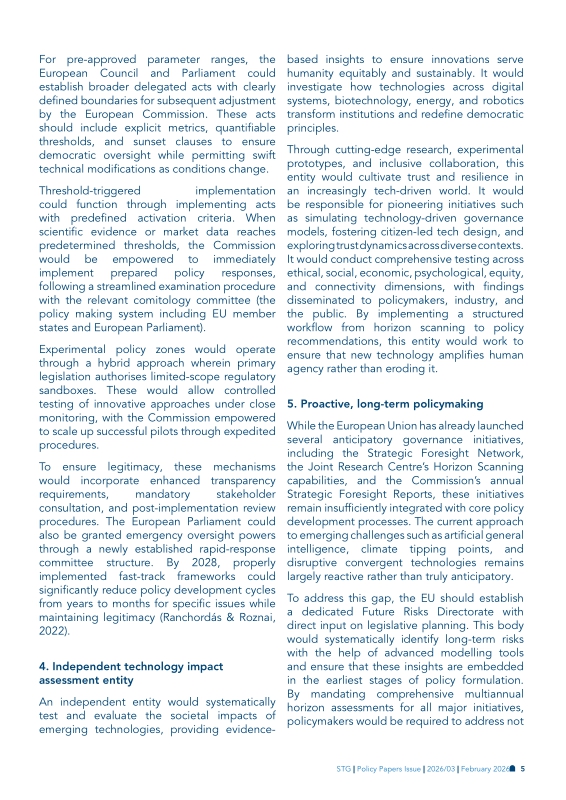 For pre-approved parameter ranges, the European Council and Parliament could establish broader delegated acts with clearly defined boundaries for subsequent adjustment by the European Commission. These acts should include explicit metrics, quantifiable thresholds, and sunset clauses to ensure democratic oversight while permitting swift technical modifications as conditions change.

Threshold-triggered implementation could function through implementing acts with predefined activation criteria. When scientific evidence or market data reaches predetermined thresholds, the Commission would be empowered to immediately implement prepared policy responses, following a streamlined examination procedure with the relevant comitology committee (the policy making system including EU member states and European Parliament).

Experimental policy zones would operate through a hybrid approach wherein primary legislation authorises limited-scope regulatory sandboxes. These would allow controlled testing of innovative approaches under close monitoring, with the Commission empowered to scale up successful pilots through expedited procedures.

To ensure legitimacy, these mechanisms would incorporate enhanced transparency requirements, mandatory stakeholder consultation, and post-implementation review procedures. The European Parliament could also be granted emergency oversight powers through a newly established rapid-response committee structure. By 2028, properly implemented fast-track frameworks could significantly reduce policy development cycles from years to months for specific issues while maintaining legitimacy (Ranchordás & Roznai, 2022).

4. Independent technology impact assessment entity

An independent entity would systematically test and evaluate the societal impacts of emerging technologies, providing evidence-based insights to ensure innovations serve humanity equitably and sustainably. It would investigate how technologies across digital systems, biotechnology, energy, and robotics transform institutions and redefine democratic principles.

Through cutting-edge research, experimental prototypes, and inclusive collaboration, this entity would cultivate trust and resilience in an increasingly tech-driven world. It would be responsible for pioneering initiatives such as simulating technology-driven governance models, fostering citizen-led tech design, and exploring trust dynamics across diverse contexts. It would conduct comprehensive testing across ethical, social, economic, psychological, equity, and connectivity dimensions, with findings disseminated to policymakers, industry, and the public. By implementing a structured workflow from horizon scanning to policy recommendations, this entity would work to ensure that new technology amplifies human agency rather than eroding it.

5. Proactive, long-term policymaking

While the European Union has already launched several anticipatory governance initiatives, including the Strategic Foresight Network, the Joint Research Centre's Horizon Scanning capabilities, and the Commission's annual Strategic Foresight Reports, these initiatives remain insufficiently integrated with core policy development processes. The current approach to emerging challenges such as artificial general intelligence, climate tipping points, and disruptive convergent technologies remains largely reactive rather than truly anticipatory.

To address this gap, the EU should establish a dedicated Future Risks Directorate with direct input on legislative planning. This body would systematically identify long-term risks with the help of advanced modelling tools and ensure that these insights are embedded in the earliest stages of policy formulation. By mandating comprehensive multiannual horizon assessments for all major initiatives, policymakers would be required to address not

STG | Policy Papers Issue | 2026/03 | February 2026 5